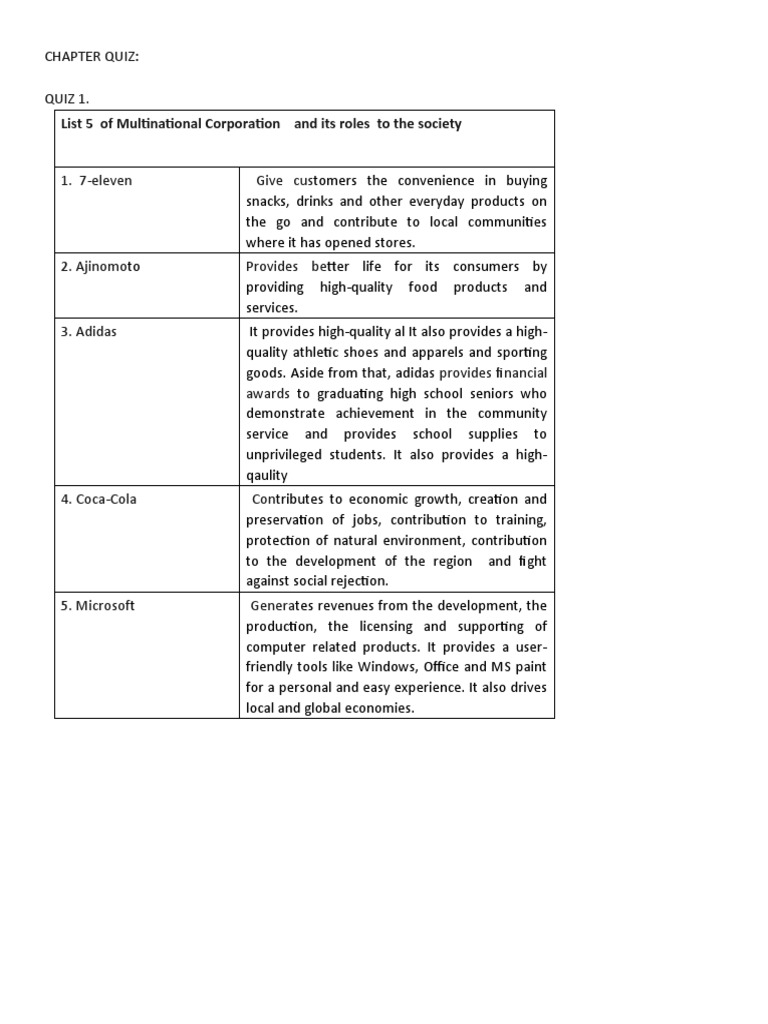 CHAPTER QUIZ:

QUIZ 1.

| List 5 of Multinational Corporation and its roles to the society | |
|---|---|
| 1. 7-eleven | Give customers the convenience in buying snacks, drinks and other everyday products on the go and contribute to local communities where it has opened stores. |
| 2. Ajinomoto | Provides better life for its consumers by providing high-quality food products and services. |
| 3. Adidas | It provides high-quality al It also provides a high-quality athletic shoes and apparels and sporting goods. Aside from that, adidas provides financial awards to graduating high school seniors who demonstrate achievement in the community service and provides school supplies to unprivileged students. It also provides a high-qaulity |
| 4. Coca-Cola | Contributes to economic growth, creation and preservation of jobs, contribution to training, protection of natural environment, contribution to the development of the region and fight against social rejection. |
| 5. Microsoft | Generates revenues from the development, the production, the licensing and supporting of computer related products. It provides a user-friendly tools like Windows, Office and MS paint for a personal and easy experience. It also drives local and global economies. |